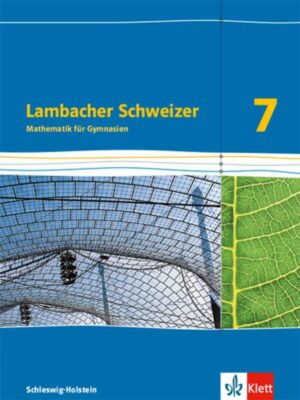 Lambacher Schweizer
Mathematik für Gymnasien

7

Schleswig-Holstein

Klett